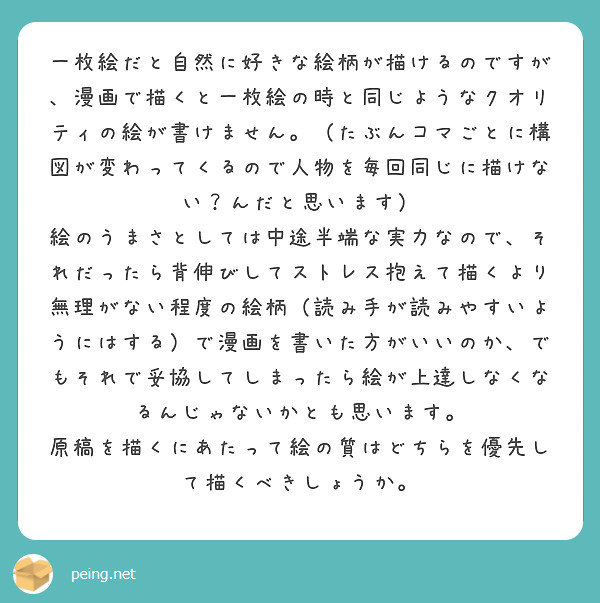 一枚絵だと自然に好きな絵柄が描けるのですが、漫画で描くと一枚絵の時と同じようなクオリティの絵が書けません。（たぶんコマごとに構図が変わってくるので人物を毎回同じに描けない？んだと思います）
絵のうまさとしては中途半端な実力なので、それだったら背伸びしてストレス抱えて描くより無理がない程度の絵柄（読み手が読みやすいようにはする）で漫画を書いた方がいいのか、でもそれで妥協してしまったら絵が上達しなくなるんじゃないかとも思います。
原稿を描くにあたって絵の質はどちらを優先して描くべきしょうか。

peing.net